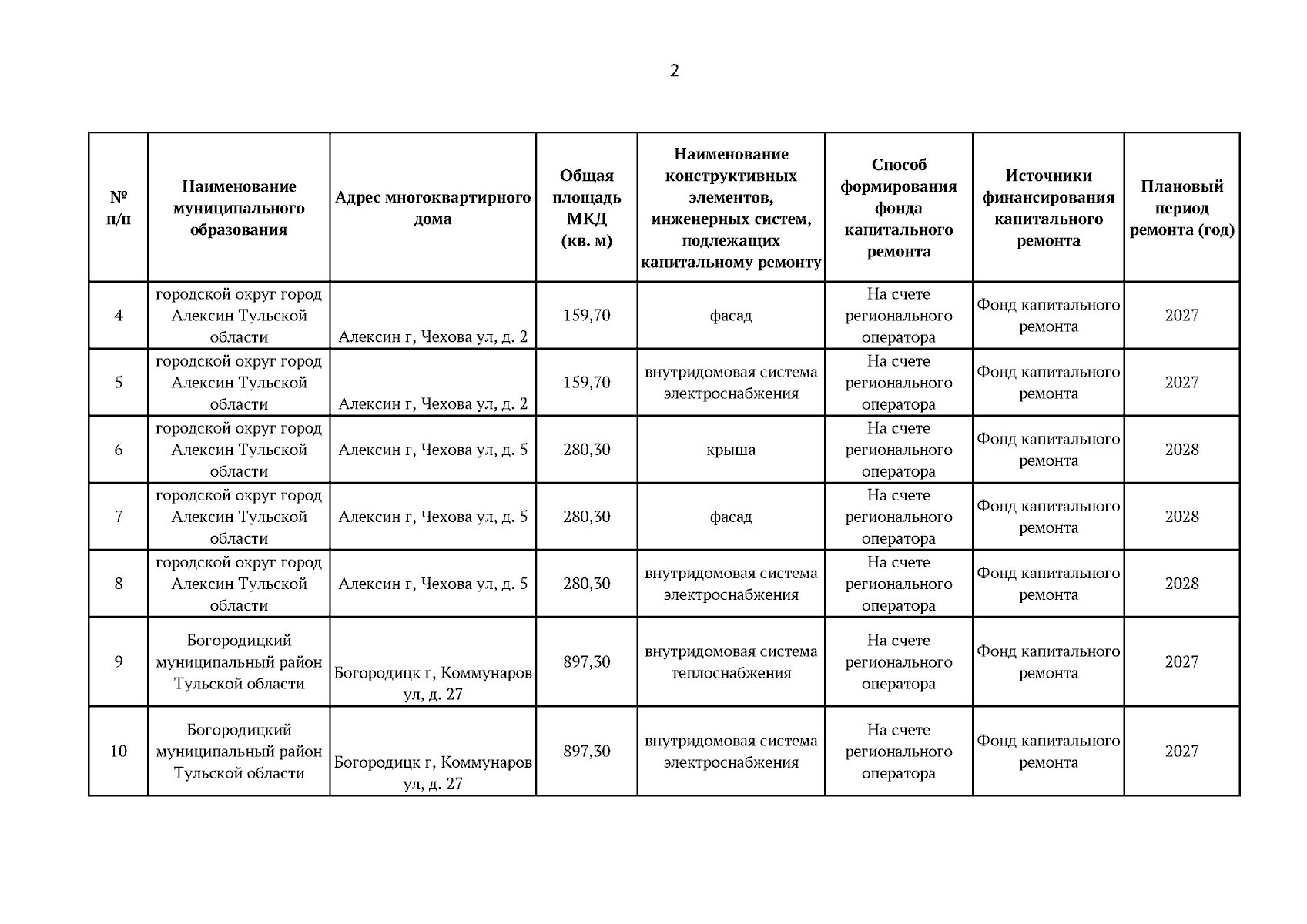 2

| № п/п | Наименование муниципального образования | Адрес многоквартирного дома | Общая площадь МКД (кв. м) | Наименование конструктивных элементов, инженерных систем, подлежащих капитальному ремонту | Способ формирования фонда капитального ремонта | Источники финансирования капитального ремонта | Плановый период ремонта (год) |
|---|---|---|---|---|---|---|---|
| 4 | городской округ город Алексин Тульской области | Алексин г, Чехова ул, д. 2 | 159,70 | фасад | На счете регионального оператора | Фонд капитального ремонта | 2027 |
| 5 | городской округ город Алексин Тульской области | Алексин г, Чехова ул, д. 2 | 159,70 | внутридомовая система электроснабжения | На счете регионального оператора | Фонд капитального ремонта | 2027 |
| 6 | городской округ город Алексин Тульской области | Алексин г, Чехова ул, д. 5 | 280,30 | крыша | На счете регионального оператора | Фонд капитального ремонта | 2028 |
| 7 | городской округ город Алексин Тульской области | Алексин г, Чехова ул, д. 5 | 280,30 | фасад | На счете регионального оператора | Фонд капитального ремонта | 2028 |
| 8 | городской округ город Алексин Тульской области | Алексин г, Чехова ул, д. 5 | 280,30 | внутридомовая система электроснабжения | На счете регионального оператора | Фонд капитального ремонта | 2028 |
| 9 | Богородицкий муниципальный район Тульской области | Богородицк г, Коммунаров ул, д. 27 | 897,30 | внутридомовая система теплоснабжения | На счете регионального оператора | Фонд капитального ремонта | 2027 |
| 10 | Богородицкий муниципальный район Тульской области | Богородицк г, Коммунаров ул, д. 27 | 897,30 | внутридомовая система электроснабжения | На счете регионального оператора | Фонд капитального ремонта | 2027 |